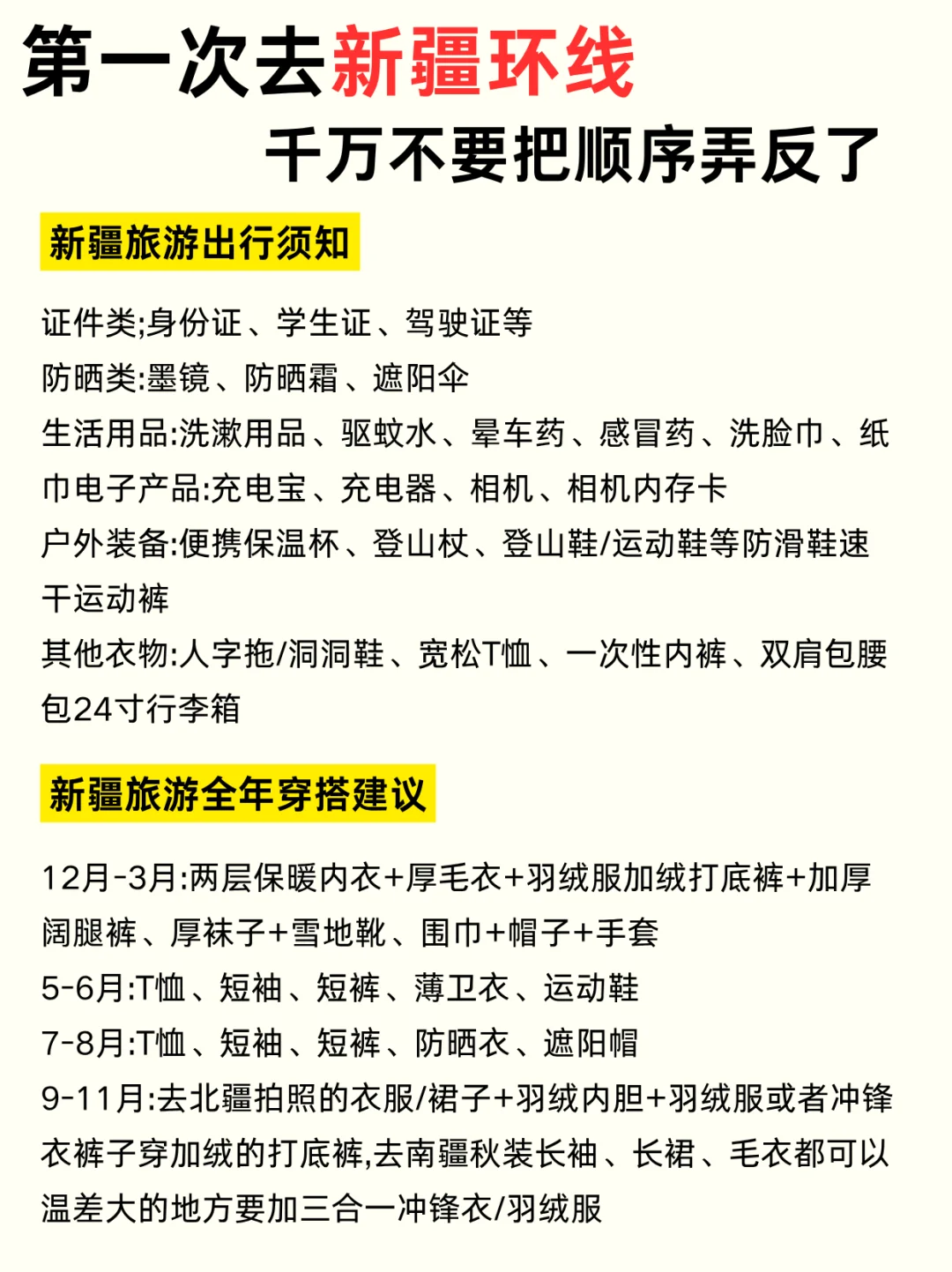 第一次去新疆环线
千万不要把顺序弄反了

新疆旅游出行须知

证件类;身份证、学生证、驾驶证等
防晒类:墨镜、防晒霜、遮阳伞
生活用品:洗漱用品、驱蚊水、晕车药、感冒药、洗脸巾、纸巾电子产品:充电宝、充电器、相机、相机内存卡
户外装备:便携保温杯、登山杖、登山鞋/运动鞋等防滑鞋速干运动裤
其他衣物:人字拖/洞洞鞋、宽松T恤、一次性内裤、双肩包腰包24寸行李箱

新疆旅游全年穿搭建议

12月-3月:两层保暖内衣+厚毛衣+羽绒服加绒打底裤+加厚阔腿裤、厚袜子+雪地靴、围巾+帽子+手套
5-6月:T恤、短袖、短裤、薄卫衣、运动鞋
7-8月:T恤、短袖、短裤、防晒衣、遮阳帽
9-11月:去北疆拍照的衣服/裙子+羽绒内胆+羽绒服或者冲锋衣裤子穿加绒的打底裤,去南疆秋装长袖、长裙、毛衣都可以温差大的地方要加三合一冲锋衣/羽绒服